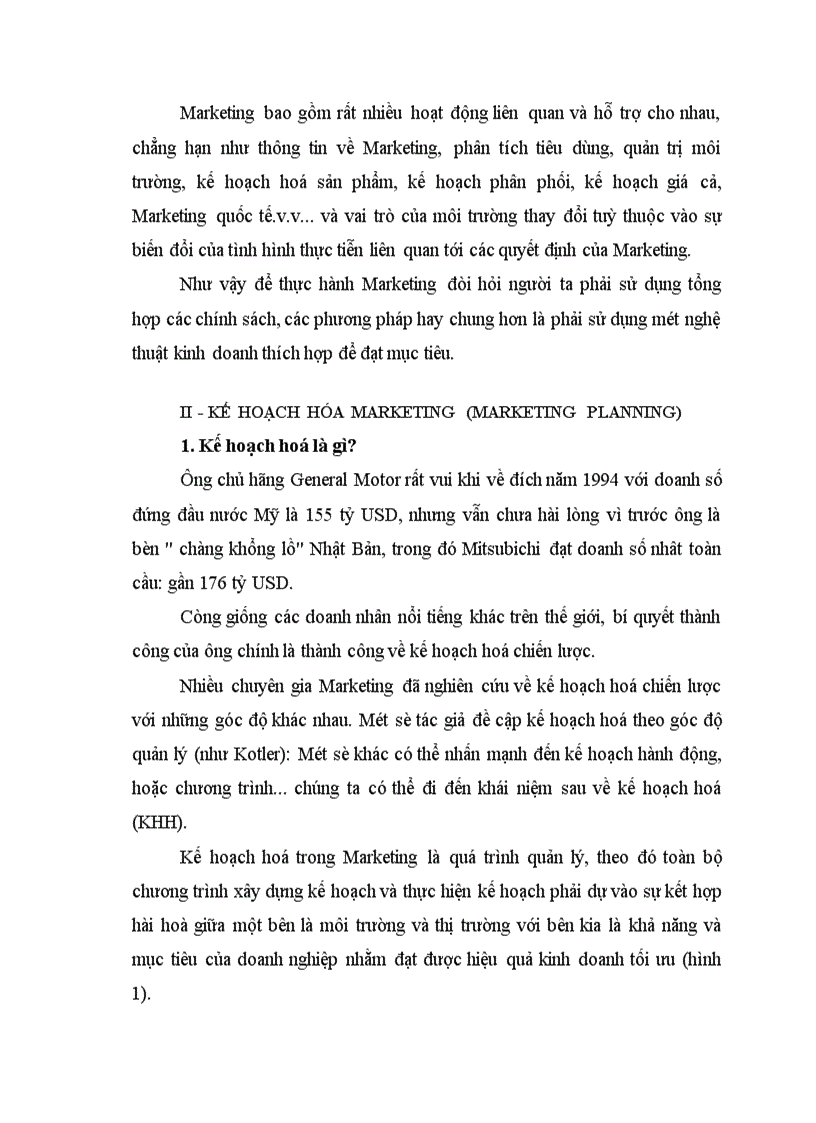 Marketing bao gồm rất nhiều hoạt động liên quan và hỗ trợ cho nhau, chẳng hạn như thông tin về Marketing, phân tích tiêu dùng, quản trị môi trường, kế hoạch hoá sản phẩm, kế hoạch phân phối, kế hoạch giá cả, Marketing quốc tế.v.v... và vai trò của môi trường thay đổi tuỳ thuộc vào sự biến đổi của tình hình thực tiễn liên quan tới các quyết định của Marketing.

Như vậy để thực hành Marketing đòi hỏi người ta phải sử dụng tổng hợp các chính sách, các phương pháp hay chung hơn là phải sử dụng mét nghệ thuật kinh doanh thích hợp để đạt mục tiêu.

II - KẾ HOẠCH HÓA MARKETING (MARKETING PLANNING)

1. Kế hoạch hoá là gì?

Ông chủ hãng General Motor rất vui khi về đích năm 1994 với doanh số đứng đầu nước Mỹ là 155 tỷ USD, nhưng vẫn chưa hài lòng vì trước ông là bèn " chàng khổng lồ" Nhật Bản, trong đó Mitsubichi đạt doanh số nhât toàn cầu: gần 176 tỷ USD.

Còng giống các doanh nhân nổi tiếng khác trên thế giới, bí quyết thành công của ông chính là thành công về kế hoạch hoá chiến lược.

Nhiều chuyên gia Marketing đã nghiên cứu về kế hoạch hoá chiến lược với những góc độ khác nhau. Mét sè tác giả đề cập kế hoạch hoá theo góc độ quản lý (như Kotler): Mét sè khác có thể nhấn mạnh đến kế hoạch hành động, hoặc chương trình... chúng ta có thể đi đến khái niệm sau về kế hoạch hoá (KHH).

Kế hoạch hoá trong Marketing là quá trình quản lý, theo đó toàn bộ chương trình xây dựng kế hoạch và thực hiện kế hoạch phải dự vào sự kết hợp hài hoà giữa một bên là môi trường và thị trường với bên kia là khả năng và mục tiêu của doanh nghiệp nhằm đạt được hiệu quả kinh doanh tối ưu (hình 1).